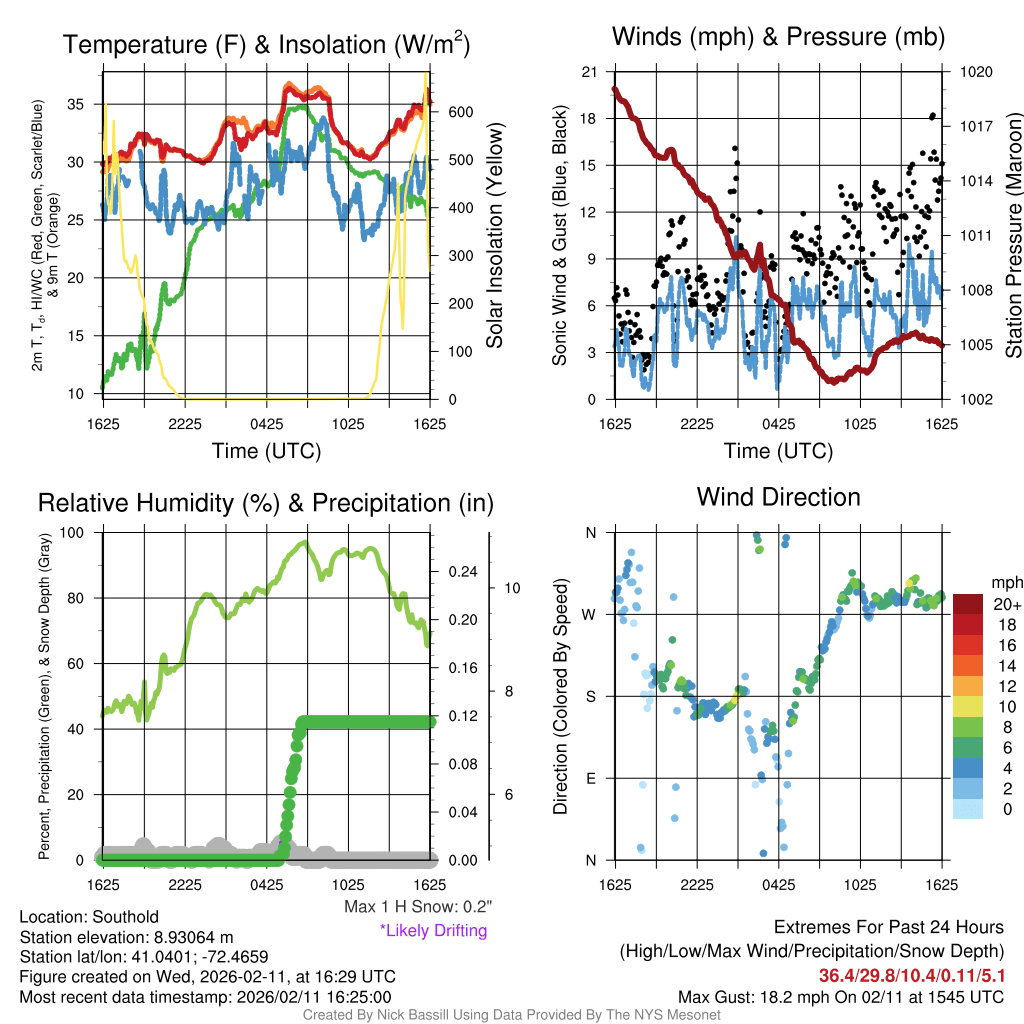 Temperature (F) & Insolation (W/m$^2$)

2m T, T$_d$, HI/WC (Red, Green, Scarlet/Blue) & 9m T (Orange)

35
30
25
20
15
10

600
500
400
300
200
100
0

Solar Insolation (Yellow)

1625 2225 0425 1025 1625
Time (UTC)

Winds (mph) & Pressure (mb)

Sonic Wind & Gust (Blue, Black)

21
18
15
12
9
6
3
0

1020
1017
1014
1011
1008
1005
1002

Station Pressure (Maroon)

1625 2225 0425 1025 1625
Time (UTC)

Relative Humidity (%) & Precipitation (in)

Percent, Precipitation (Green), & Snow Depth (Gray)

100
80
60
40
20
0

0.24
0.20
0.16
0.12
0.08
0.04
0.00

10
8
6

1625 2225 0425 1025 1625

Max 1 H Snow: 0.2"
*Likely Drifting

Wind Direction

Direction (Colored By Speed)

N
W
S
E
N

1625 2225 0425 1025 1625

mph
20+
18
16
14
12
10
8
6
4
2
0

Location: Southold
Station elevation: 8.93064 m
Station lat/lon: 41.0401; -72.4659
Figure created on Wed, 2026-02-11, at 16:29 UTC
Most recent data timestamp: 2026/02/11 16:25:00

Extremes For Past 24 Hours
(High/Low/Max Wind/Precipitation/Snow Depth)
36.4/29.8/10.4/0.11/5.1
Max Gust: 18.2 mph On 02/11 at 1545 UTC

Created By Nick Bassill Using Data Provided By The NYS Mesonet